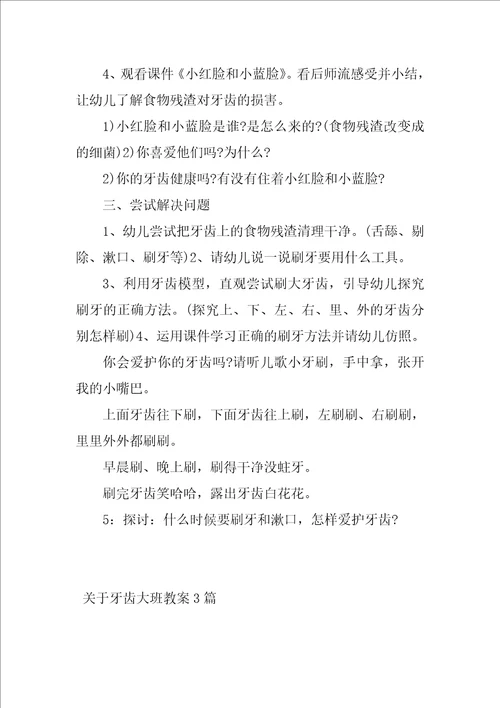 4、观看课件《小红脸和小蓝脸》。看后师流感受并小结，让幼儿了解食物残渣对牙齿的损害。

1)小红脸和小蓝脸是谁?是怎么来的?(食物残渣改变成的细菌)2)你喜爱他们吗?为什么?

2)你的牙齿健康吗?有没有住着小红脸和小蓝脸?

三、尝试解决问题

1、幼儿尝试把牙齿上的食物残渣清理干净。(舌舔、剔除、漱口、刷牙等)2、请幼儿说一说刷牙要用什么工具。

3、利用牙齿模型，直观尝试刷大牙齿，引导幼儿探究刷牙的正确方法。(探究上、下、左、右、里、外的牙齿分别怎样刷)4、运用课件学习正确的刷牙方法并请幼儿仿照。

你会爱护你的牙齿吗?请听儿歌小牙刷，手中拿，张开我的小嘴巴。

上面牙齿往下刷，下面牙齿往上刷，左刷刷、右刷刷，里里外外都刷刷。

早晨刷、晚上刷，刷得干净没蛀牙。

刷完牙齿笑哈哈，露出牙齿白花花。

5：探讨：什么时候要刷牙和漱口，怎样爱护牙齿?

关于牙齿大班教案3篇